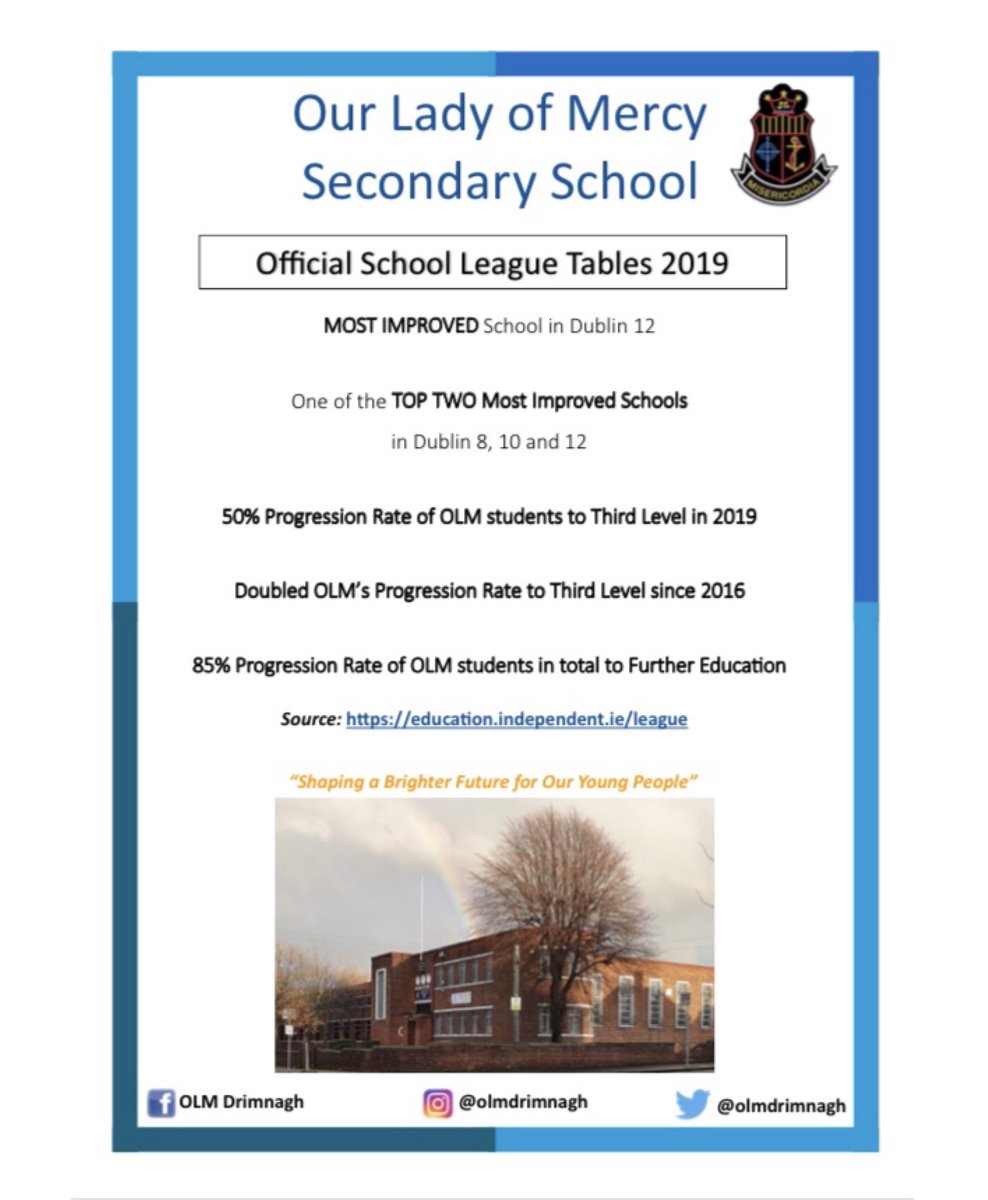 Our Lady of Mercy Secondary School

MISERICORDIA

Official School League Tables 2019

MOST IMPROVED School in Dublin 12

One of the TOP TWO Most Improved Schools in Dublin 8, 10 and 12

50% Progression Rate of OLM students to Third Level in 2019

Doubled OLM's Progression Rate to Third Level since 2016

85% Progression Rate of OLM students in total to Further Education

Source: https://education.independent.ie/league

"Shaping a Brighter Future for Our Young People"

OLM Drimnagh

@olmdrimnagh

@olmdrimnagh